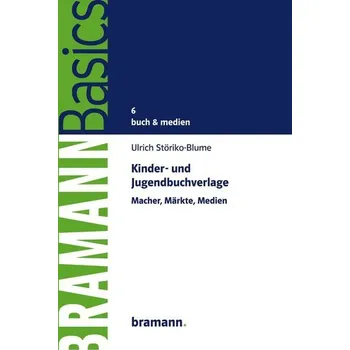 BRAMANN Basics

6
buch & medien

Ulrich Störiko-Blume

Kinder- und Jugendbuchverlage

Macher, Märkte, Medien

bramann.